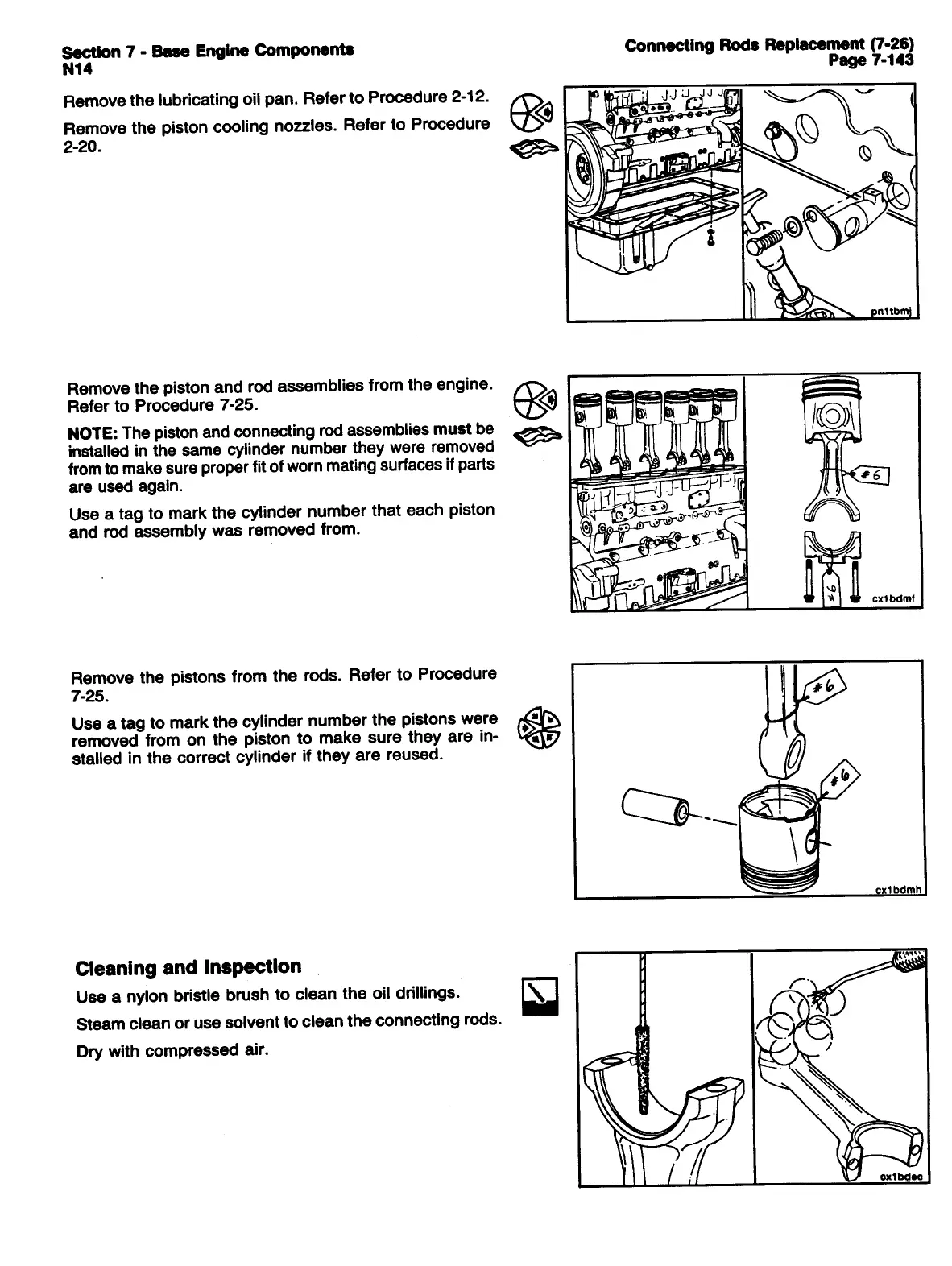 Section 7 - Base Engine Components
N14

Connecting Rods Replacement (7-26)
Page 7-143

Remove the lubricating oil pan. Refer to Procedure 2-12.

Remove the piston cooling nozzles. Refer to Procedure 2-20.

pn1tbmj

Remove the piston and rod assemblies from the engine. Refer to Procedure 7-25.

NOTE: The piston and connecting rod assemblies must be installed in the same cylinder number they were removed from to make sure proper fit of worn mating surfaces if parts are used again.

Use a tag to mark the cylinder number that each piston and rod assembly was removed from.

#6

#6

cx1bdmf

Remove the pistons from the rods. Refer to Procedure 7-25.

Use a tag to mark the cylinder number the pistons were removed from on the piston to make sure they are installed in the correct cylinder if they are reused.

#6

#6

cx1bdmh

Cleaning and Inspection

Use a nylon bristle brush to clean the oil drillings.

Steam clean or use solvent to clean the connecting rods.

Dry with compressed air.

cx1bdec